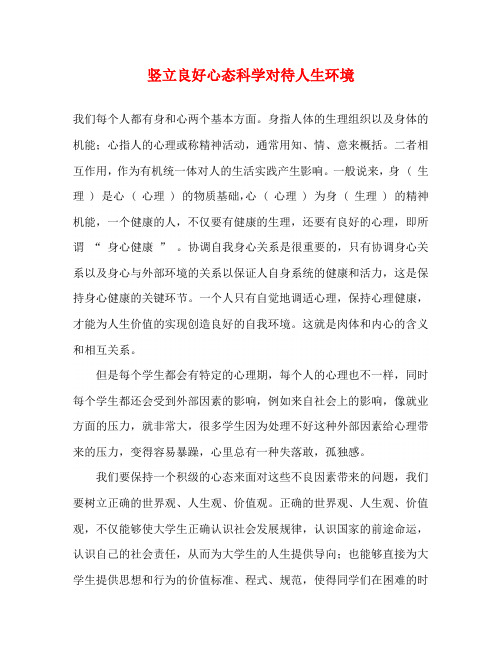 竖立良好心态科学对待人生环境

我们每个人都有身和心两个基本方面。身指人体的生理组织以及身体的机能；心指人的心理或称精神活动，通常用知、情、意来概括。二者相互作用，作为有机统一体对人的生活实践产生影响。一般说来，身（生理）是心（心理）的物质基础，心（心理）为身（生理）的精神机能，一个健康的人，不仅要有健康的生理，还要有良好的心理，即所谓“身心健康”。协调自我身心关系是很重要的，只有协调身心关系以及身心与外部环境的关系以保证人自身系统的健康和活力，这是保持身心健康的关键环节。一个人只有自觉地调适心理，保持心理健康，才能为人生价值的实现创造良好的自我环境。这就是肉体和内心的含义和相互关系。

但是每个学生都会有特定的心理期，每个人的心理也不一样，同时每个学生都还会受到外部因素的影响，例如来自社会上的影响，像就业方面的压力，就非常大，很多学生因为处理不好这种外部因素给心理带来的压力，变得容易暴躁，心里总有一种失落敢，孤独感。

我们要保持一个积级的心态来面对这些不良因素带来的问题，我们要树立正确的世界观、人生观、价值观。正确的世界观、人生观、价值观，不仅能够使大学生正确认识社会发展规律，认识国家的前途命运，认识自己的社会责任，从而为大学生的人生提供导向；也能够直接为大学生提供思想和行为的价值标准、程式、规范，使得同学们在困难的时